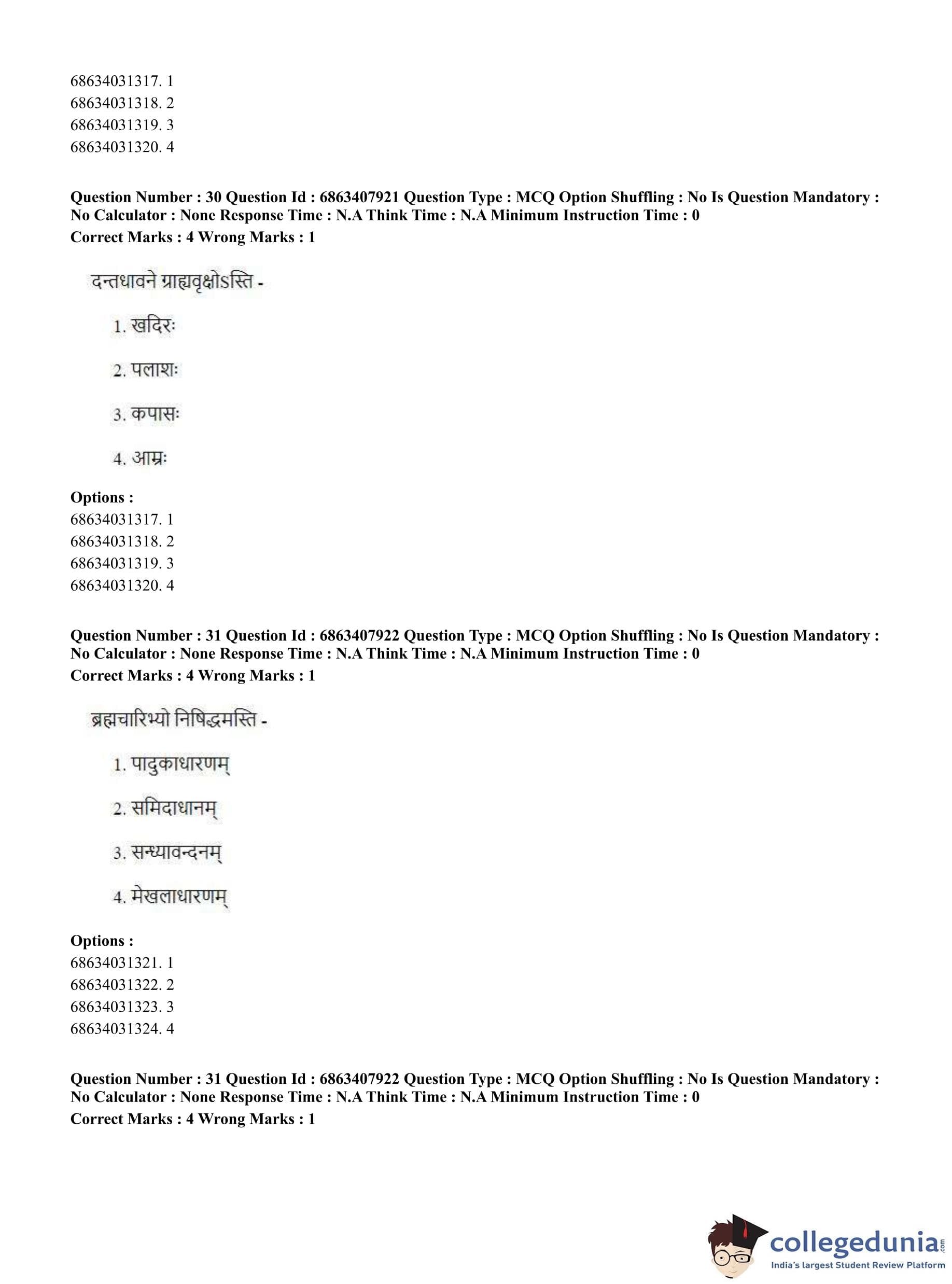 68634031317. 1
68634031318. 2
68634031319. 3
68634031320. 4

**Question Number : 30 Question Id : 6863407921 Question Type : MCQ Option Shuffling : No Is Question Mandatory : No Calculator : None Response Time : N.A Think Time : N.A Minimum Instruction Time : 0**
**Correct Marks : 4 Wrong Marks : 1**

दन्तधावने ग्राह्यवृक्षोऽस्ति -

1. खदिरः

2. पलाशः

3. कपासः

4. आम्रः

**Options :**
68634031317. 1
68634031318. 2
68634031319. 3
68634031320. 4

**Question Number : 31 Question Id : 6863407922 Question Type : MCQ Option Shuffling : No Is Question Mandatory : No Calculator : None Response Time : N.A Think Time : N.A Minimum Instruction Time : 0**
**Correct Marks : 4 Wrong Marks : 1**

ब्रह्मचारिभ्यो निषिद्धमस्ति -

1. पादुकाधारणम्

2. समिदाधानम्

3. सन्ध्यावन्दनम्

4. मेखलाधारणम्

**Options :**
68634031321. 1
68634031322. 2
68634031323. 3
68634031324. 4

**Question Number : 31 Question Id : 6863407922 Question Type : MCQ Option Shuffling : No Is Question Mandatory : No Calculator : None Response Time : N.A Think Time : N.A Minimum Instruction Time : 0**
**Correct Marks : 4 Wrong Marks : 1**

collegedunia.com
India's largest Student Review Platform